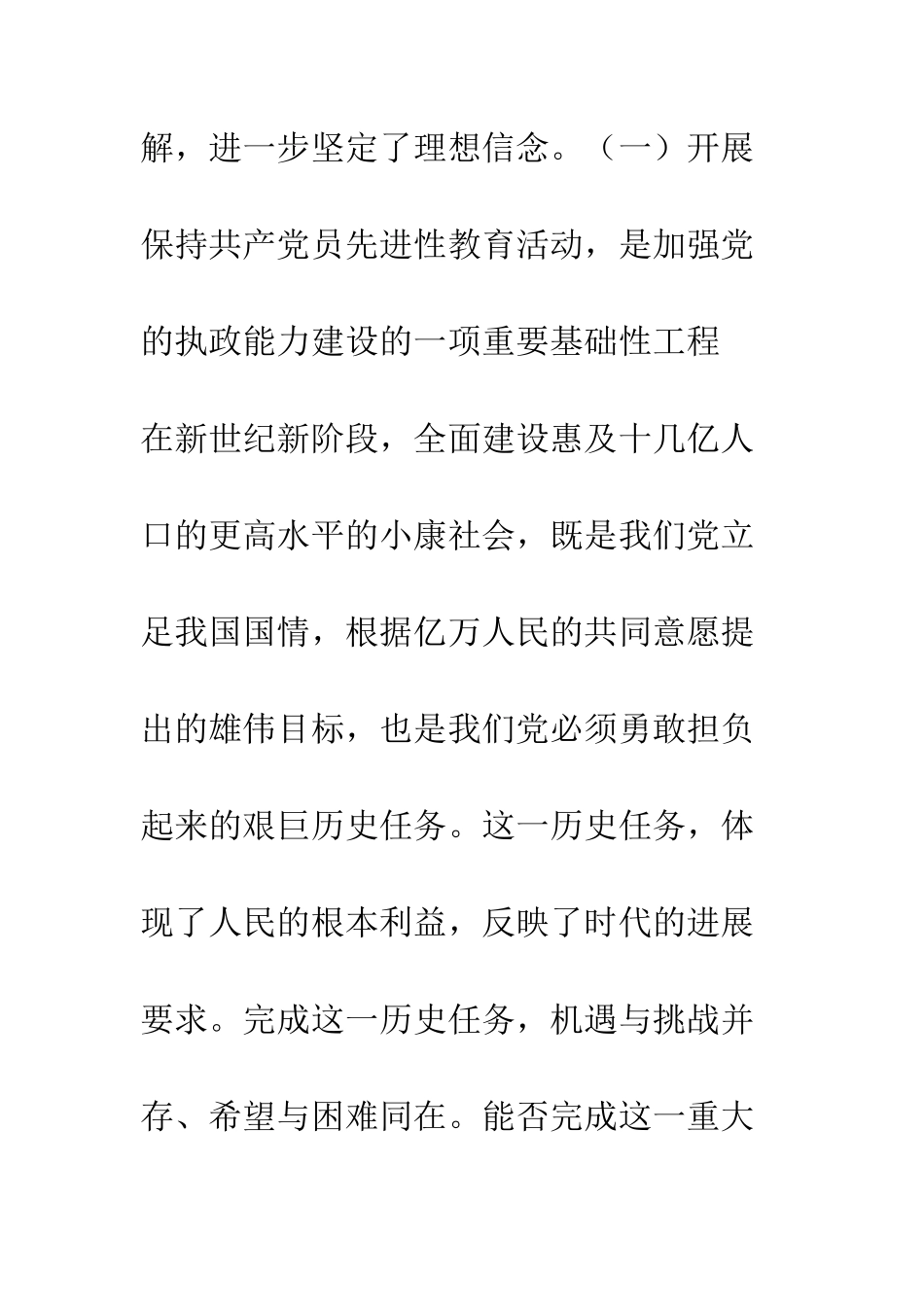 解，进一步坚定了理想信念。（一）开展保持共产党员先进性教育活动，是加强党的执政能力建设的一项重要基础性工程

在新世纪新阶段，全面建设惠及十几亿人口的更高水平的小康社会，既是我们党立足我国国情，根据亿万人民的共同意愿提出的雄伟目标，也是我们党必须勇敢担负起来的艰巨历史任务。这一历史任务，体现了人民的根本利益，反映了时代的进展要求。完成这一历史任务，机遇与挑战并存、希望与困难同在。能否完成这一重大